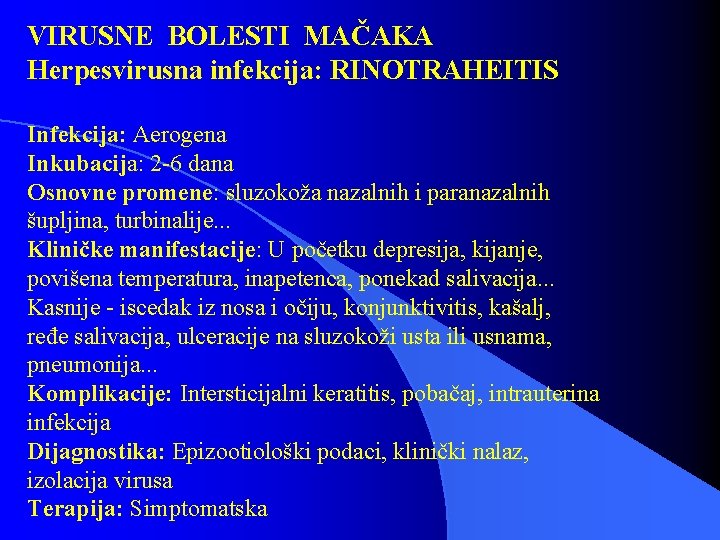 VIRUSNE BOLESTI MAČAKA
Herpesvirusna infekcija: RINOTRAHEITIS

Infekcija: Aerogena
Inkubacija: 2-6 dana
Osnovne promene: sluzokoža nazalnih i paranazalnih šupljina, turbinalije...
Kliničke manifestacije: U početku depresija, kijanje, povišena temperatura, inapetenca, ponekad salivacija... Kasnije - iscedak iz nosa i očiju, konjunktivitis, kašalj, ređe salivacija, ulceracije na sluzokoži usta ili usnama, pneumonija...
Komplikacije: Intersticijalni keratitis, pobačaj, intrauterina infekcija
Dijagnostika: Epizootiološki podaci, klinički nalaz, izolacija virusa
Terapija: Simptomatska